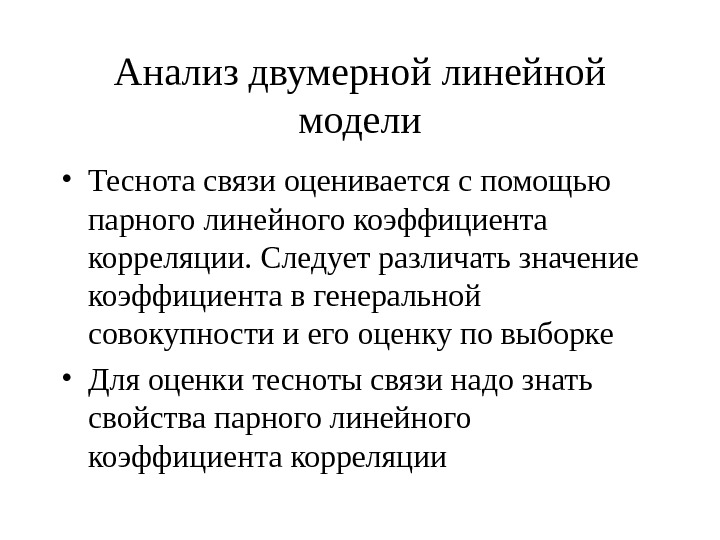 Анализ двумерной линейной модели

• Теснота связи оценивается с помощью парного линейного коэффициента корреляции. Следует различать значение коэффициента в генеральной совокупности и его оценку по выборке

• Для оценки тесноты связи надо знать свойства парного линейного коэффициента корреляции